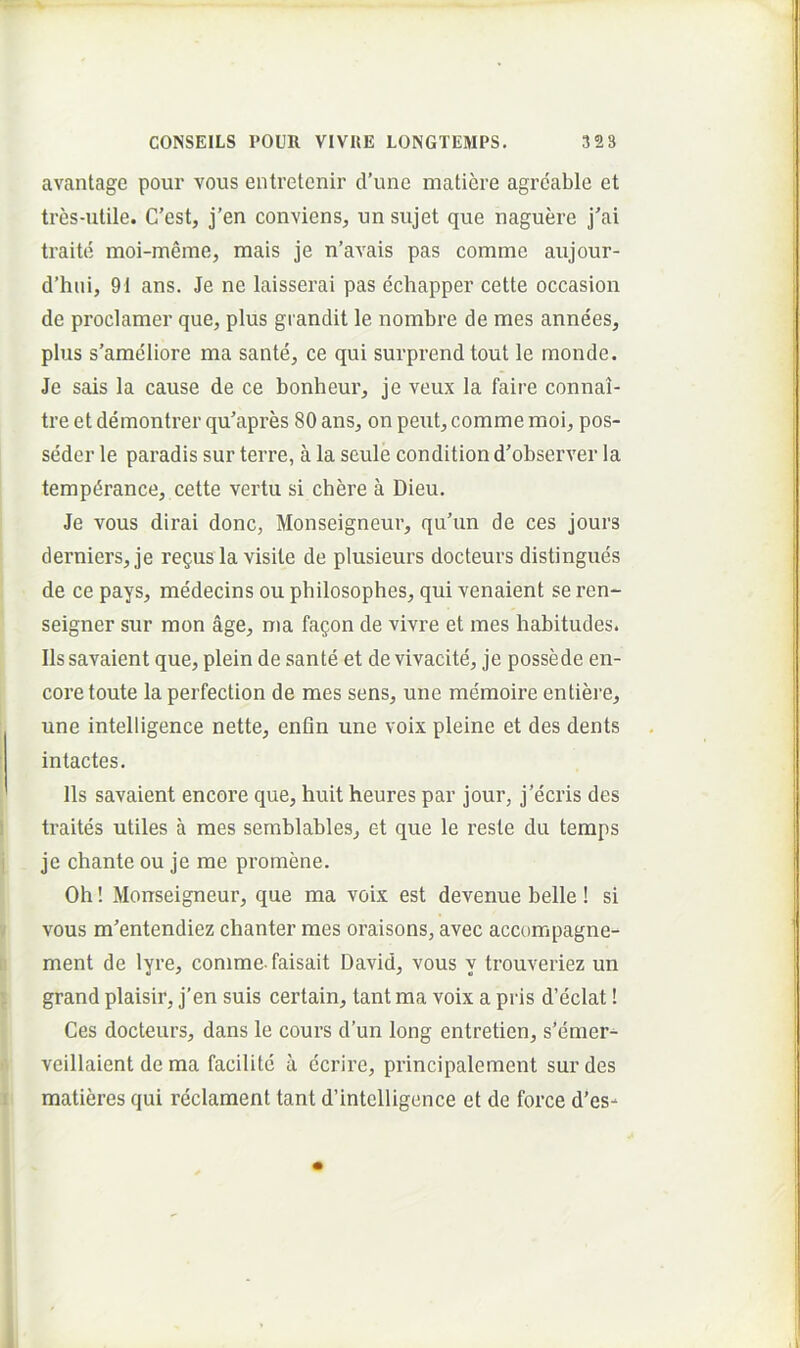 CONSEILS POUR VIVRE LONGTEMPS. 323

avantage pour vous entretenir d'une matière agréable et très-utile. C'est, j'en conviens, un sujet que naguère j'ai traité moi-même, mais je n'avais pas comme aujourd'hui, 91 ans. Je ne laisserai pas échapper cette occasion de proclamer que, plus grandit le nombre de mes années, plus s'améliore ma santé, ce qui surprend tout le monde. Je sais la cause de ce bonheur, je veux la faire connaître et démontrer qu'après 80 ans, on peut, comme moi, posséder le paradis sur terre, à la seule condition d'observer la tempérance, cette vertu si chère à Dieu.

Je vous dirai donc, Monseigneur, qu'un de ces jours derniers, je reçus la visite de plusieurs docteurs distingués de ce pays, médecins ou philosophes, qui venaient se renseigner sur mon âge, ma façon de vivre et mes habitudes. Ils savaient que, plein de santé et de vivacité, je possède encore toute la perfection de mes sens, une mémoire entière, une intelligence nette, enfin une voix pleine et des dents intactes.

Ils savaient encore que, huit heures par jour, j'écris des traités utiles à mes semblables, et que le reste du temps je chante ou je me promène.

Oh! Monseigneur, que ma voix est devenue belle! si vous m'entendiez chanter mes oraisons, avec accompagnement de lyre, comme faisait David, vous y trouveriez un grand plaisir, j'en suis certain, tant ma voix a pris d'éclat!

Ces docteurs, dans le cours d'un long entretien, s'émerveillaient de ma facilité à écrire, principalement sur des matières qui réclament tant d'intelligence et de force d'es-